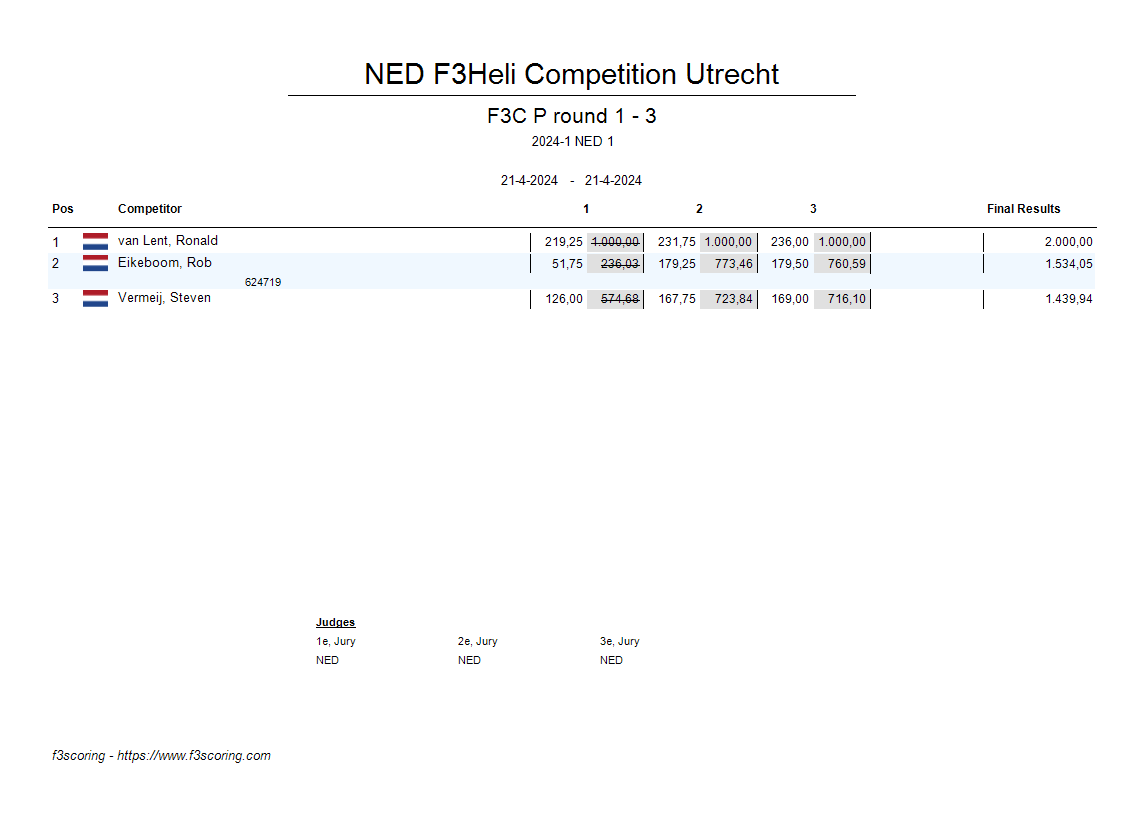 NED F3Heli Competition Utrecht

F3C P round 1 - 3

2024-1 NED 1

21-4-2024 - 21-4-2024

| Pos | Competitor | 1 | | 2 | | 3 | | Final Results |
|---|---|---|---|---|---|---|---|---|
| 1 | van Lent, Ronald | 219,25 | ~~1.000,00~~ | 231,75 | 1.000,00 | 236,00 | 1.000,00 | 2.000,00 |
| 2 | Eikeboom, Rob 624719 | 51,75 | ~~236,03~~ | 179,25 | 773,46 | 179,50 | 760,59 | 1.534,05 |
| 3 | Vermeij, Steven | 126,00 | ~~574,68~~ | 167,75 | 723,84 | 169,00 | 716,10 | 1.439,94 |

Judges

1e, Jury
NED

2e, Jury
NED

3e, Jury
NED

f3scoring - https://www.f3scoring.com